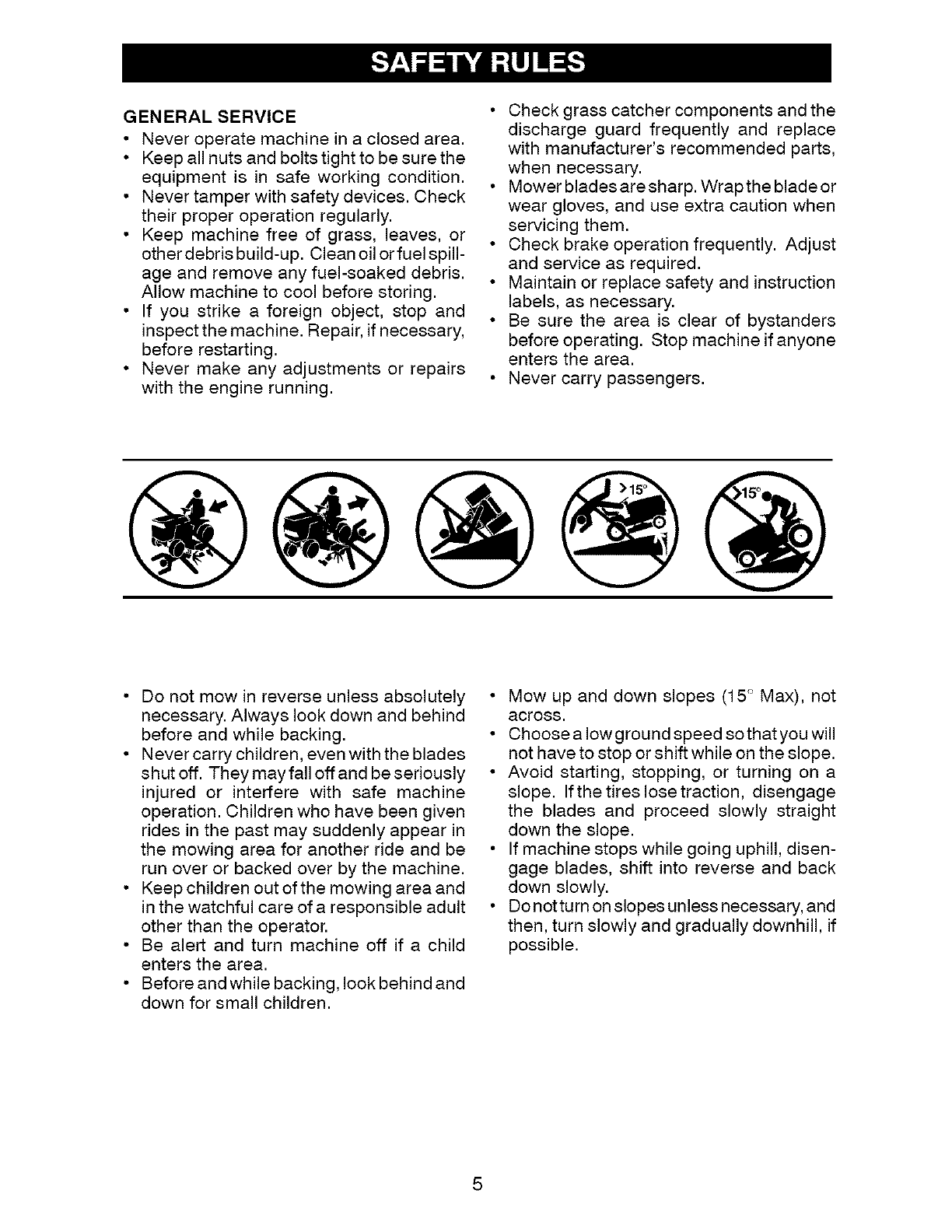 SAFETY RULES

GENERAL SERVICE

• Never operate machine in a closed area.
• Keep all nuts and bolts tight to be sure the equipment is in safe working condition.
• Never tamper with safety devices. Check their proper operation regularly.
• Keep machine free of grass, leaves, or other debris build-up. Clean oil or fuel spillage and remove any fuel-soaked debris. Allow machine to cool before storing.
• If you strike a foreign object, stop and inspect the machine. Repair, if necessary, before restarting.
• Never make any adjustments or repairs with the engine running.

• Check grass catcher components and the discharge guard frequently and replace with manufacturer's recommended parts, when necessary.
• Mower blades are sharp. Wrap the blade or wear gloves, and use extra caution when servicing them.
• Check brake operation frequently. Adjust and service as required.
• Maintain or replace safety and instruction labels, as necessary.
• Be sure the area is clear of bystanders before operating. Stop machine if anyone enters the area.
• Never carry passengers.

>15°

>15°

• Do not mow in reverse unless absolutely necessary. Always look down and behind before and while backing.
• Never carry children, even with the blades shut off. They may fall off and be seriously injured or interfere with safe machine operation. Children who have been given rides in the past may suddenly appear in the mowing area for another ride and be run over or backed over by the machine.
• Keep children out of the mowing area and in the watchful care of a responsible adult other than the operator.
• Be alert and turn machine off if a child enters the area.
• Before and while backing, look behind and down for small children.

• Mow up and down slopes (15° Max), not across.
• Choose a low ground speed so that you will not have to stop or shift while on the slope.
• Avoid starting, stopping, or turning on a slope. If the tires lose traction, disengage the blades and proceed slowly straight down the slope.
• If machine stops while going uphill, disengage blades, shift into reverse and back down slowly.
• Do not turn on slopes unless necessary, and then, turn slowly and gradually downhill, if possible.

5